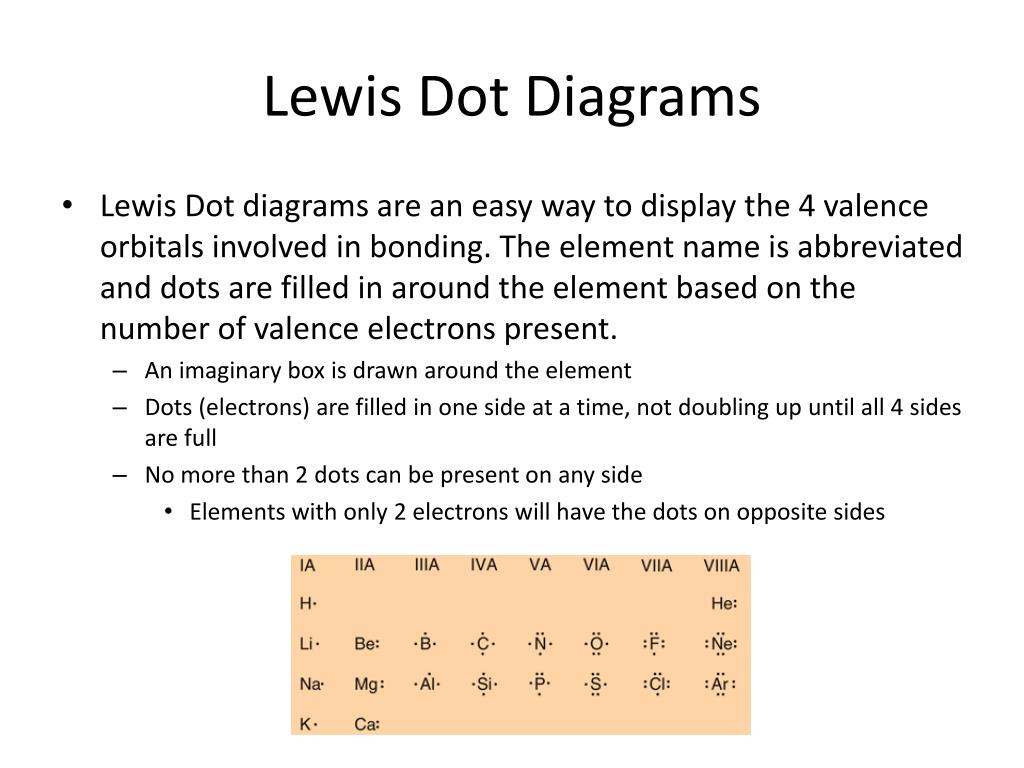 Lewis Dot Diagrams

• Lewis Dot diagrams are an easy way to display the 4 valence orbitals involved in bonding. The element name is abbreviated and dots are filled in around the element based on the number of valence electrons present.

– An imaginary box is drawn around the element

– Dots (electrons) are filled in one side at a time, not doubling up until all 4 sides are full

– No more than 2 dots can be present on any side

• Elements with only 2 electrons will have the dots on opposite sides

| IA | IIA | IIIA | IVA | VA | VIA | VIIA | VIIIA |
|---|---|---|---|---|---|---|---|
| H· | | | | | | | He: |
| Li· | Be: | ·B· | ·C· | ·N· | ·O· | :F: | :Ne: |
| Na· | Mg: | ·Al· | ·Si· | ·P· | ·S· | :Cl: | :Ar: |
| K· | Ca: | | | | | | |